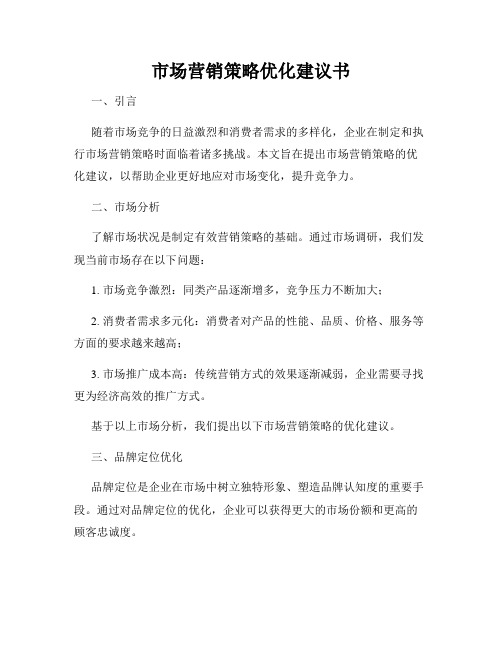 市场营销策略优化建议书

一、引言

随着市场竞争的日益激烈和消费者需求的多样化，企业在制定和执行市场营销策略时面临着诸多挑战。本文旨在提出市场营销策略的优化建议，以帮助企业更好地应对市场变化，提升竞争力。

二、市场分析

了解市场状况是制定有效营销策略的基础。通过市场调研，我们发现当前市场存在以下问题：

1. 市场竞争激烈：同类产品逐渐增多，竞争压力不断加大；

2. 消费者需求多元化：消费者对产品的性能、品质、价格、服务等方面的要求越来越高；

3. 市场推广成本高：传统营销方式的效果逐渐减弱，企业需要寻找更为经济高效的推广方式。

基于以上市场分析，我们提出以下市场营销策略的优化建议。

三、品牌定位优化

品牌定位是企业在市场中树立独特形象、塑造品牌认知度的重要手段。通过对品牌定位的优化，企业可以获得更大的市场份额和更高的顾客忠诚度。